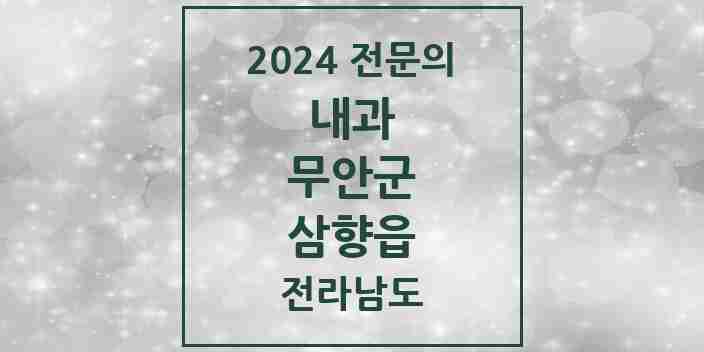 2024 전문의

내과

무안군

삼향읍

전라남도